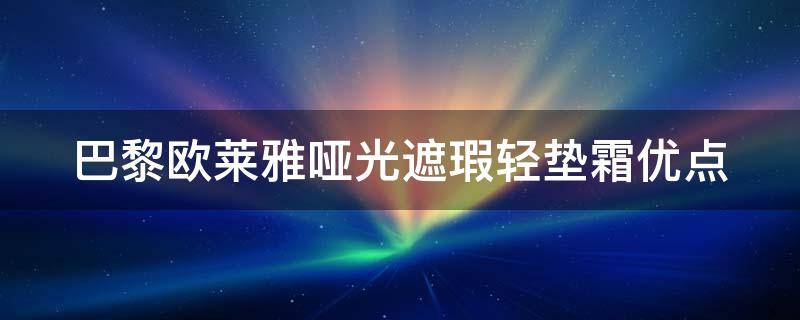 巴黎欧莱雅哑光遮瑕轻垫霜优点